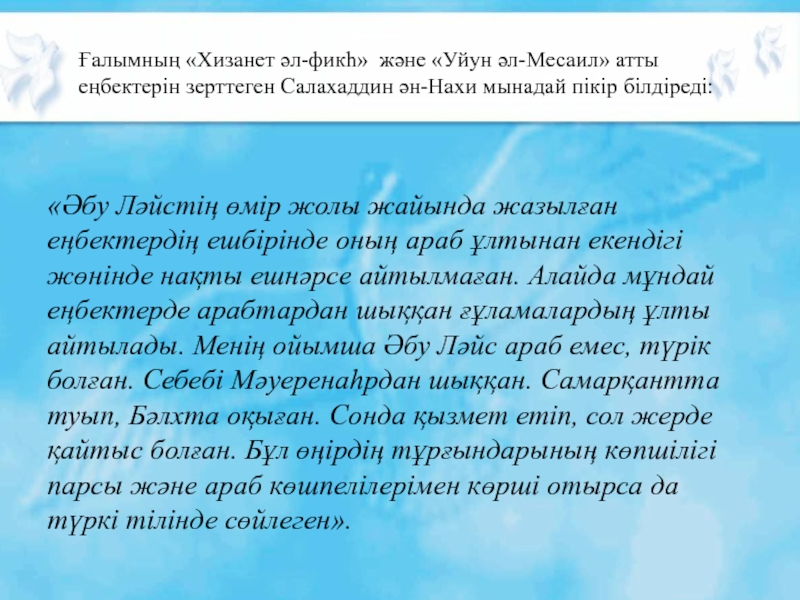 Ғалымның «Хизанет әл-фикһ» және «Уйун әл-Месаил» атты еңбектерін зерттеген Салахаддин ән-Нахи мынадай пікір білдіреді:

«Әбу Ләйстің өмір жолы жайында жазылған еңбектердің ешбірінде оның араб ұлтынан екендігі жөнінде нақты ешнәрсе айтылмаған. Алайда мұндай еңбектерде арабтардан шыққан ғұламалардың ұлты айтылады. Менің ойымша Әбу Ләйс араб емес, түрік болған. Себебі Мәуеренаһрдан шыққан. Самарқантта туып, Бәлхта оқыған. Сонда қызмет етіп, сол жерде қайтыс болған. Бұл өңірдің тұрғындарының көпшілігі парсы және араб көшпелілерімен көрші отырса да түркі тілінде сөйлеген».